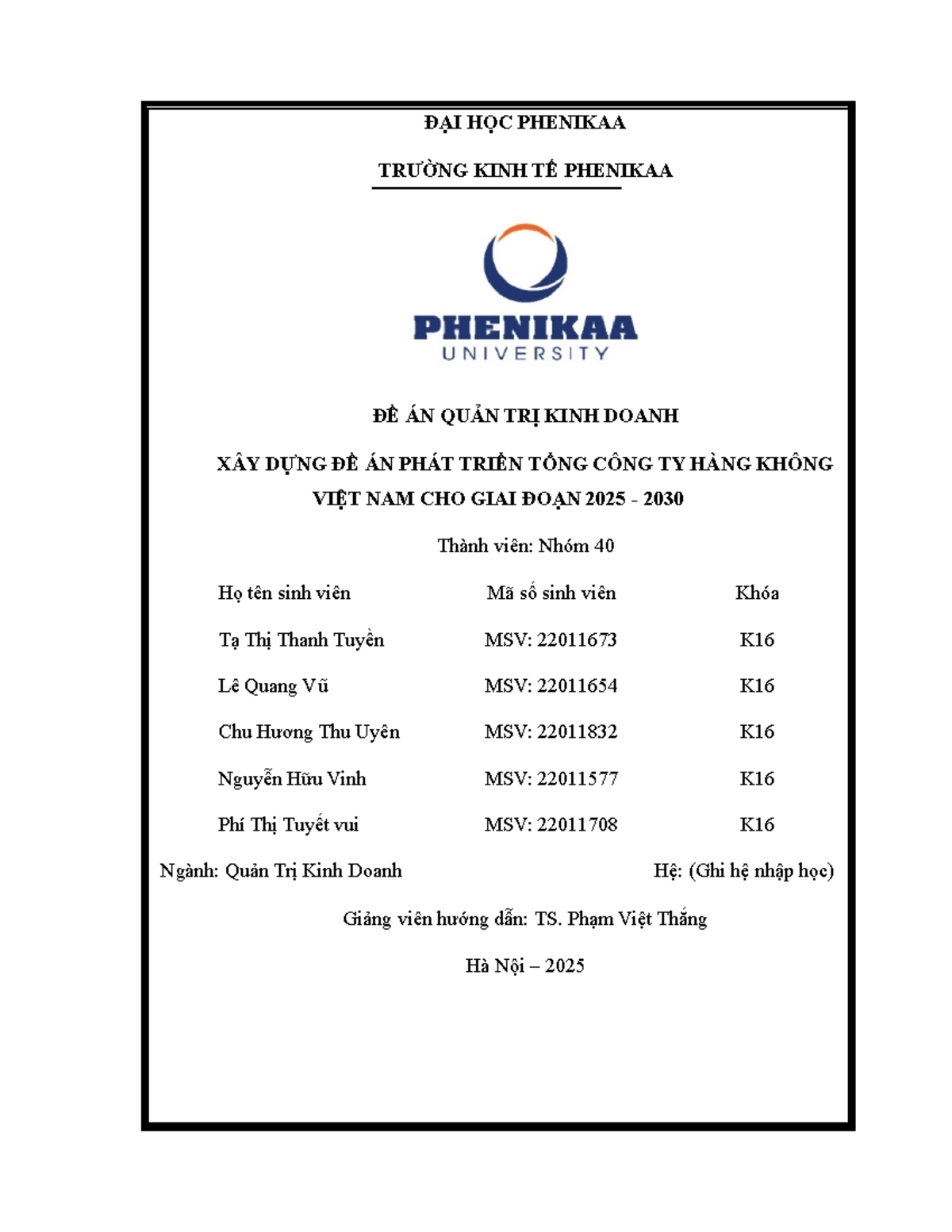 ĐẠI HỌC PHENIKAA

TRƯỜNG KINH TẾ PHENIKAA

PHENIKAA
UNIVERSITY

ĐỀ ÁN QUẢN TRỊ KINH DOANH

XÂY DỰNG ĐỀ ÁN PHÁT TRIỂN TỔNG CÔNG TY HÀNG KHÔNG VIỆT NAM CHO GIAI ĐOẠN 2025 - 2030

Thành viên: Nhóm 40

| Họ tên sinh viên | Mã số sinh viên | Khóa |
|---|---|---|
| Tạ Thị Thanh Tuyền | MSV: 22011673 | K16 |
| Lê Quang Vũ | MSV: 22011654 | K16 |
| Chu Hương Thu Uyên | MSV: 22011832 | K16 |
| Nguyễn Hữu Vinh | MSV: 22011577 | K16 |
| Phí Thị Tuyết vui | MSV: 22011708 | K16 |

Ngành: Quản Trị Kinh Doanh

Hệ: (Ghi hệ nhập học)

Giảng viên hướng dẫn: TS. Phạm Việt Thắng

Hà Nội – 2025